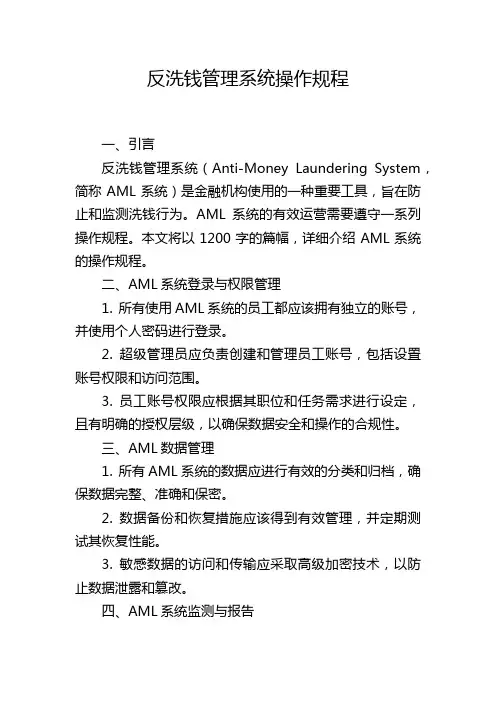 反洗钱管理系统操作规程

一、引言

反洗钱管理系统（Anti-Money Laundering System，简称 AML 系统）是金融机构使用的一种重要工具，旨在防止和监测洗钱行为。AML 系统的有效运营需要遵守一系列操作规程。本文将以 1200 字的篇幅，详细介绍 AML 系统的操作规程。

二、AML 系统登录与权限管理

1. 所有使用 AML 系统的员工都应该拥有独立的账号，并使用个人密码进行登录。

2. 超级管理员应负责创建和管理员工账号，包括设置账号权限和访问范围。

3. 员工账号权限应根据其职位和任务需求进行设定，且有明确的授权层级，以确保数据安全和操作的合规性。

三、AML 数据管理

1. 所有 AML 系统的数据应进行有效的分类和归档，确保数据完整、准确和保密。

2. 数据备份和恢复措施应该得到有效管理，并定期测试其恢复性能。

3. 敏感数据的访问和传输应采取高级加密技术，以防止数据泄露和篡改。

四、AML 系统监测与报告